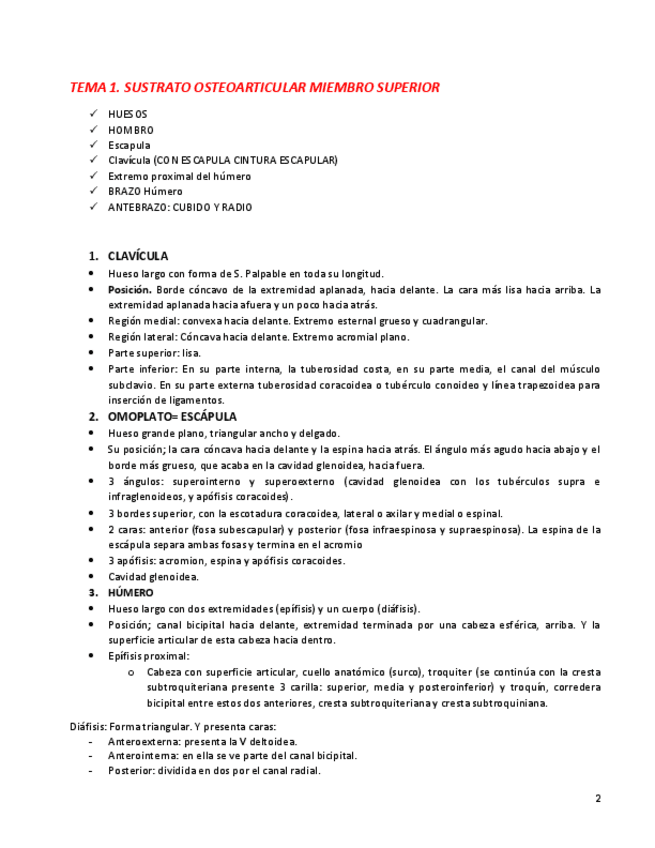 TEMA 1. SUSTRATO OSTEOARTICULAR MIEMBRO SUPERIOR

✓ HUESOS
✓ HOMBRO
✓ Escapula
✓ Clavícula (CON ESCAPULA CINTURA ESCAPULAR)
✓ Extremo proximal del húmero
✓ BRAZO Húmero
✓ ANTEBRAZO: CUBIDO Y RADIO

1. CLAVÍCULA
• Hueso largo con forma de S. Palpable en toda su longitud.
• Posición. Borde cóncavo de la extremidad aplanada, hacia delante. La cara más lisa hacia arriba. La extremidad aplanada hacia afuera y un poco hacia atrás.
• Región medial: convexa hacia delante. Extremo esternal grueso y cuadrangular.
• Región lateral: Cóncava hacia delante. Extremo acromial plano.
• Parte superior: lisa.
• Parte inferior: En su parte interna, la tuberosidad costa, en su parte media, el canal del músculo subclavio. En su parte externa tuberosidad coracoidea o tubérculo conoideo y línea trapezoidea para inserción de ligamentos.
2. OMOPLATO= ESCÁPULA
• Hueso grande plano, triangular ancho y delgado.
• Su posición; la cara cóncava hacia delante y la espina hacia atrás. El ángulo más agudo hacia abajo y el borde más grueso, que acaba en la cavidad glenoidea, hacia fuera.
• 3 ángulos: superointerno y superoexterno (cavidad glenoidea con los tubérculos supra e infraglenoideos, y apófisis coracoides).
• 3 bordes superior, con la escotadura coracoidea, lateral o axilar y medial o espinal.
• 2 caras: anterior (fosa subescapular) y posterior (fosa infraespinosa y supraespinosa). La espina de la escápula separa ambas fosas y termina en el acromio
• 3 apófisis: acromion, espina y apófisis coracoides.
• Cavidad glenoidea.
3. HÚMERO
• Hueso largo con dos extremidades (epífisis) y un cuerpo (diáfisis).
• Posición; canal bicipital hacia delante, extremidad terminada por una cabeza esférica, arriba. Y la superficie articular de esta cabeza hacia dentro.
• Epífisis proximal:
o Cabeza con superficie articular, cuello anatómico (surco), troquiter (se continúa con la cresta subtroquiteriana presente 3 carilla: superior, media y posteroinferior) y troquín, corredera bicipital entre estos dos anteriores, cresta subtroquiteriana y cresta subtroquiniana.
Diáfisis: Forma triangular. Y presenta caras:
- Anteroexterna: presenta la V deltoidea.
- Anterointerna: en ella se ve parte del canal bicipital.
- Posterior: dividida en dos por el canal radial.

2